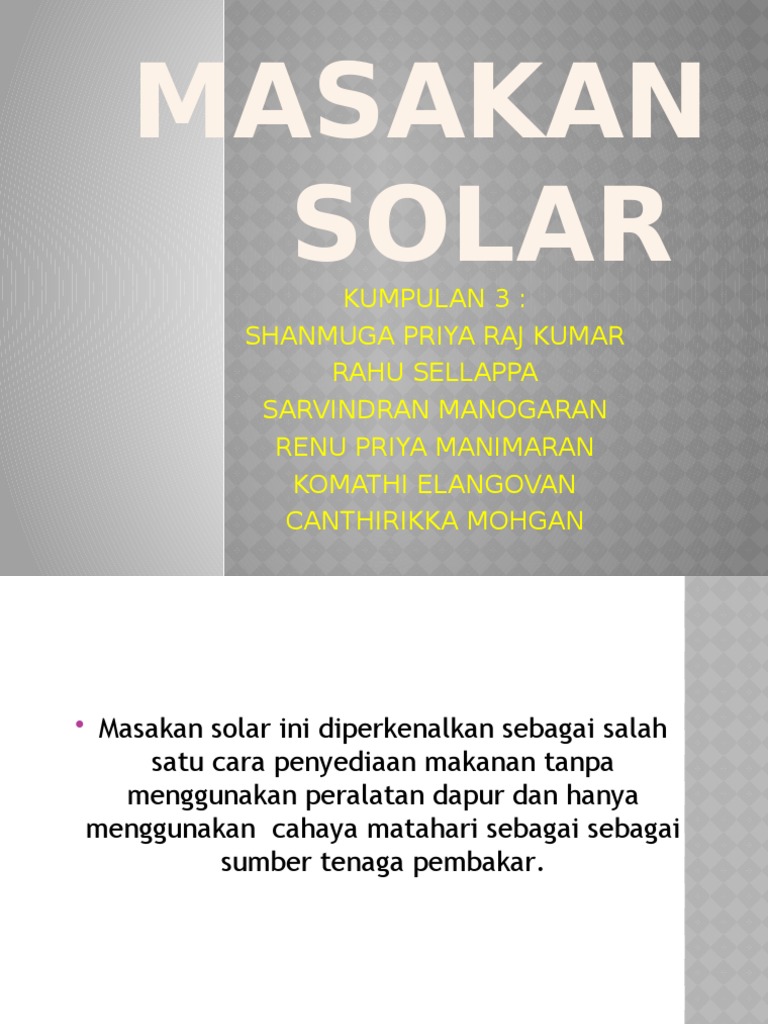 MASAKAN SOLAR

KUMPULAN 3 :
SHANMUGA PRIYA RAJ KUMAR
RAHU SELLAPPA
SARVINDRAN MANOGARAN
RENU PRIYA MANIMARAN
KOMATHI ELANGOVAN
CANTHIRIKKA MOHGAN

• Masakan solar ini diperkenalkan sebagai salah satu cara penyediaan makanan tanpa menggunakan peralatan dapur dan hanya menggunakan cahaya matahari sebagai sebagai sumber tenaga pembakar.